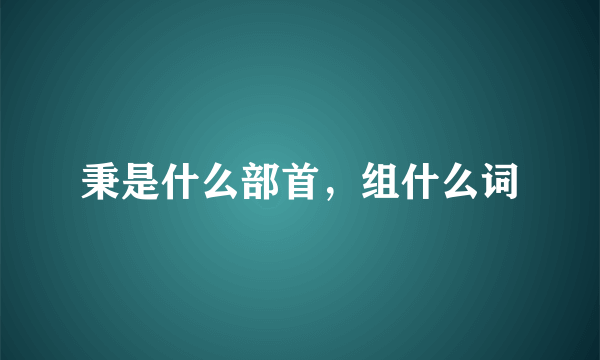 秉是什么部首，组什么词